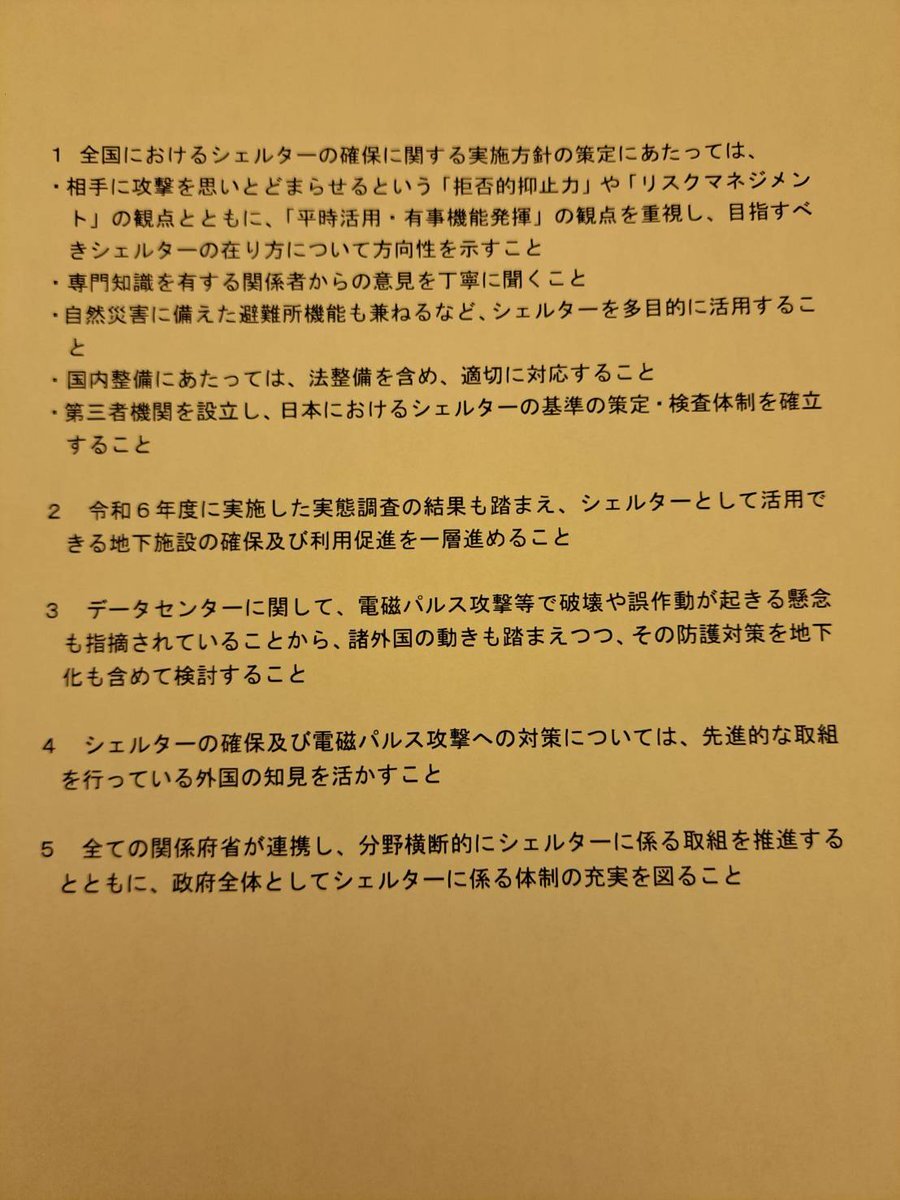 1　全国におけるシェルターの確保に関する実施方針の策定にあたっては、
・相手に攻撃を思いとどまらせるという「拒否的抑止力」や「リスクマネジメント」の観点とともに、「平時活用・有事機能発揮」の観点を重視し、目指すべきシェルターの在り方について方向性を示すこと
・専門知識を有する関係者からの意見を丁寧に聞くこと
・自然災害に備えた避難所機能も兼ねるなど、シェルターを多目的に活用すること
・国内整備にあたっては、法整備を含め、適切に対応すること
・第三者機関を設立し、日本におけるシェルターの基準の策定・検査体制を確立すること

2　令和６年度に実施した実態調査の結果も踏まえ、シェルターとして活用できる地下施設の確保及び利用促進を一層進めること

3　データセンターに関して、電磁パルス攻撃等で破壊や誤作動が起きる懸念も指摘されていることから、諸外国の動きも踏まえつつ、その防護対策を地下化も含めて検討すること

4　シェルターの確保及び電磁パルス攻撃への対策については、先進的な取組を行っている外国の知見を活かすこと

5　全ての関係府省が連携し、分野横断的にシェルターに係る取組を推進するとともに、政府全体としてシェルターに係る体制の充実を図ること